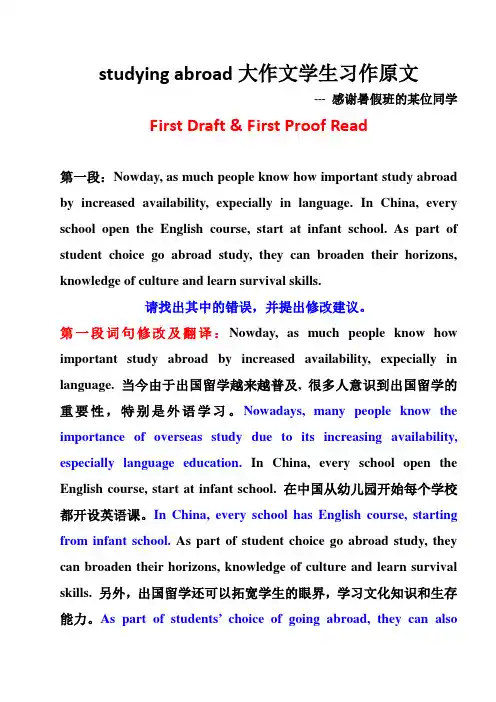 studying abroad 大作文学生习作原文

--- 感谢暑假班的某位同学

First Draft & First Proof Read

第一段：Nowday, as much people know how important study abroad by increased availability, expecially in language. In China, every school open the English course, start at infant school. As part of student choice go abroad study, they can broaden their horizons, knowledge of culture and learn survival skills.

请找出其中的错误，并提出修改建议。

第一段词句修改及翻译：Nowday, as much people know how important study abroad by increased availability, expecially in language. 当今由于出国留学越来越普及，很多人意识到出国留学的重要性，特别是外语学习。Nowadays, many people know the importance of overseas study due to its increasing availability, especially language education. In China, every school open the English course, start at infant school. 在中国从幼儿园开始每个学校都开设英语课。In China, every school has English course, starting from infant school. As part of student choice go abroad study, they can broaden their horizons, knowledge of culture and learn survival skills. 另外，出国留学还可以拓宽学生的眼界，学习文化知识和生存能力。As part of students' choice of going abroad, they can also